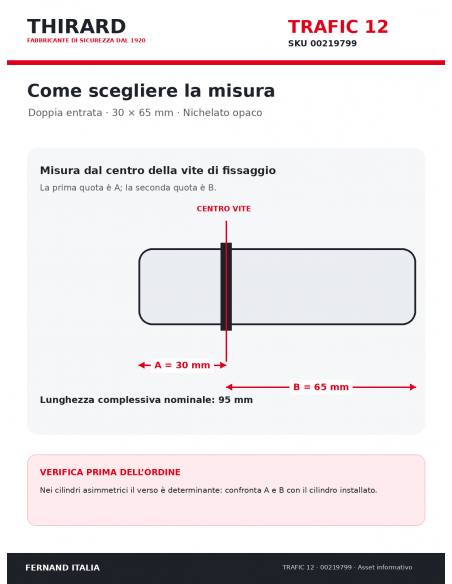 THIRARD
FABBRICANTE DI SICUREZZA DAL 1920

TRAFIC 12
SKU 00219799

Come scegliere la misura
Doppia entrata · 30 × 65 mm · Nichelato opaco

Misura dal centro della vite di fissaggio
La prima quota è A; la seconda quota è B.

CENTRO VITE

A = 30 mm

B = 65 mm

Lunghezza complessiva nominale: 95 mm

VERIFICA PRIMA DELL'ORDINE
Nei cilindri asimmetrici il verso è determinante: confronta A e B con il cilindro installato.

FERNAND ITALIA
TRAFIC 12 · 00219799 · Asset informativo